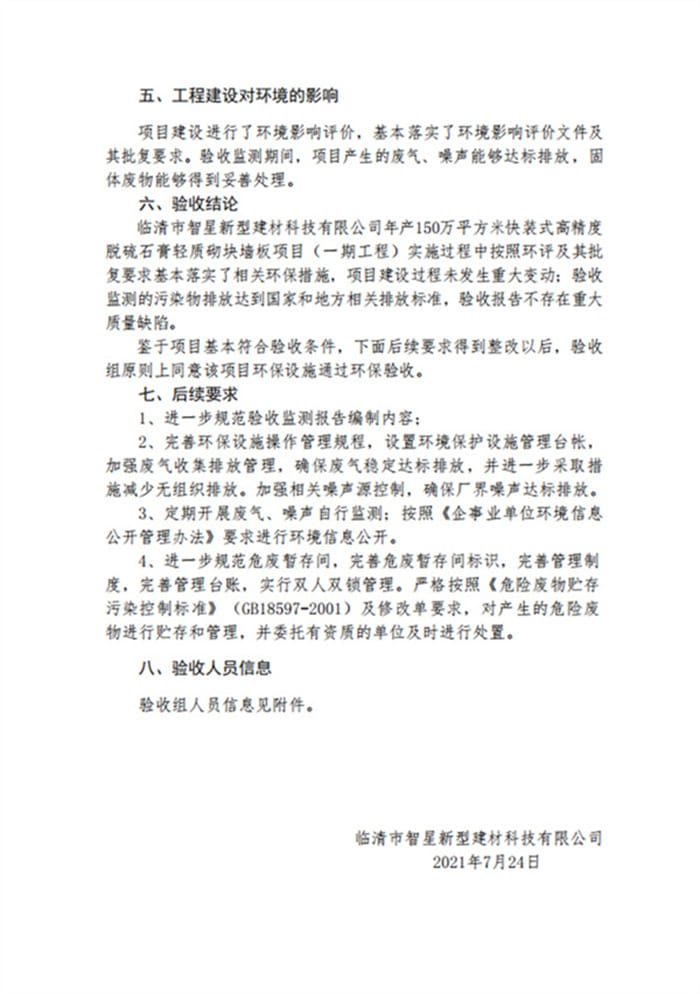 五、工程建设对环境的影响

项目建设进行了环境影响评价，基本落实了环境影响评价文件及其批复要求。验收监测期间，项目产生的废气、噪声能够达标排放，固体废物能够得到妥善处理。

六、验收结论

临清市智星新型建材科技有限公司年产150万平方米快装式高精度脱硫石膏轻质砌块墙板项目（一期工程）实施过程中按照环评及其批复要求基本落实了相关环保措施，项目建设过程未发生重大变动；验收监测的污染物排放达到国家和地方相关排放标准，验收报告不存在重大质量缺陷。

鉴于项目基本符合验收条件，下面后续要求得到整改以后，验收组原则上同意该项目环保设施通过环保验收。

七、后续要求

1、进一步规范验收监测报告编制内容；

2、完善环保设施操作管理规程，设置环境保护设施管理台帐，加强废气收集排放管理，确保废气稳定达标排放，并进一步采取措施减少无组织排放。加强相关噪声源控制，确保厂界噪声达标排放。

3、定期开展废气、噪声自行监测；按照《企事业单位环境信息公开管理办法》要求进行环境信息公开。

4、进一步规范危废暂存间，完善危废暂存间标识，完善管理制度，完善管理台账，实行双人双锁管理。严格按照《危险废物贮存污染控制标准》（GB18597-2001）及修改单要求，对产生的危险废物进行贮存和管理，并委托有资质的单位及时进行处置。

八、验收人员信息

验收组人员信息见附件。

临清市智星新型建材科技有限公司
2021年7月24日